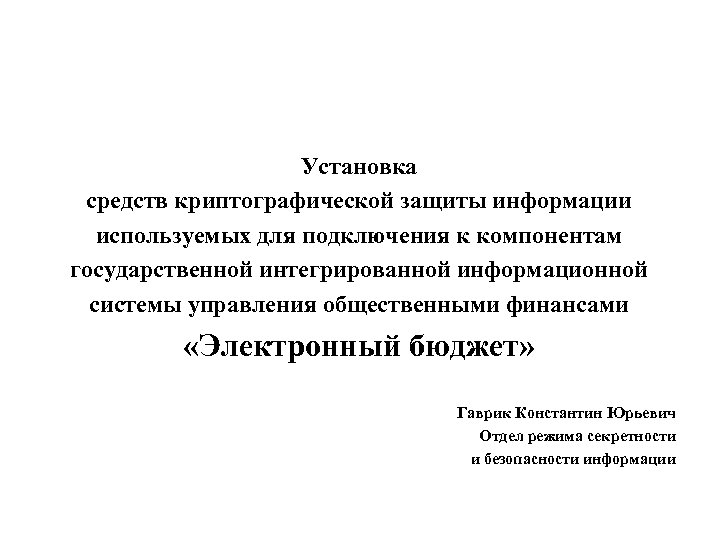 Установка
средств криптографической защиты информации используемых для подключения к компонентам государственной интегрированной информационной системы управления общественными финансами
«Электронный бюджет»

Гаврик Константин Юрьевич
Отдел режима секретности
и безопасности информации